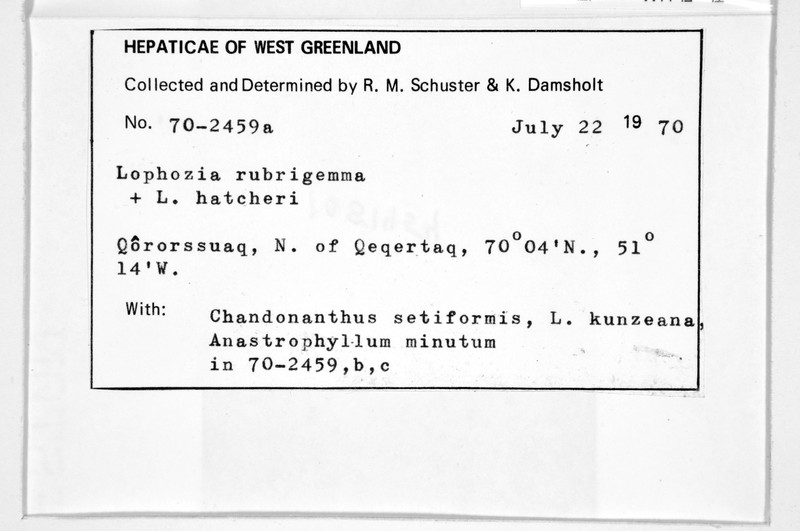 HEPATICAE OF WEST GREENLAND

Collected and Determined by R. M. Schuster & K. Damsholt

No. 70-2459a July 22 19 70

Lophozia rubrigemma
+ L. hatcheri

Qôrorssuaq, N. of Qeqertaq, 70°04'N., 51° 14'W.

With: Chandonanthus setiformis, L. kunzeana,
Anastrophyllum minutum
in 70-2459,b,c